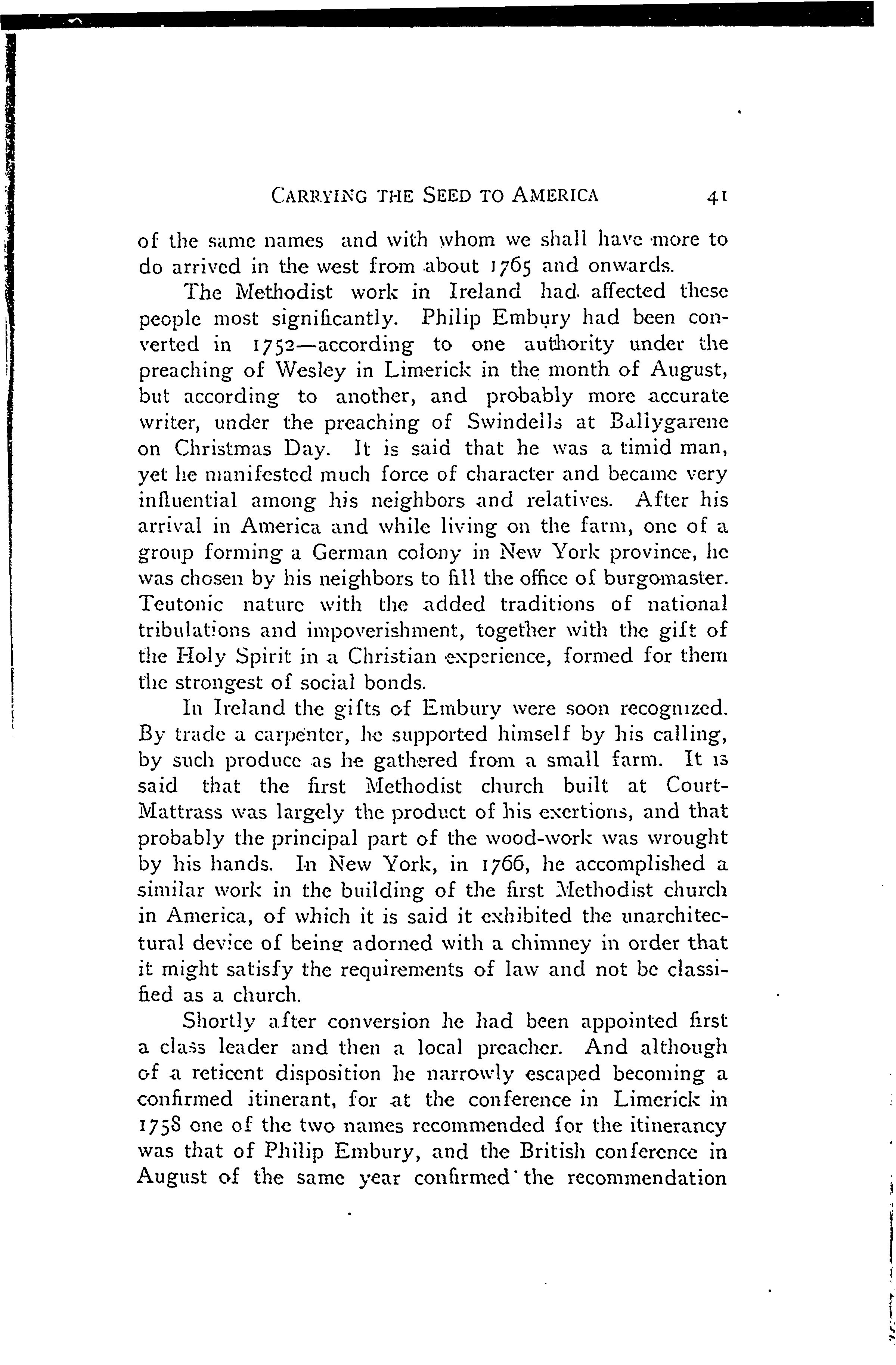 CARRYING THE SEED TO AMERICA 41

of the same names and with whom we shall have more to do arrived in the west from about 1765 and onwards.

The Methodist work in Ireland had affected these people most significantly. Philip Embury had been converted in 1752—according to one authority under the preaching of Wesley in Limerick in the month of August, but according to another, and probably more accurate writer, under the preaching of Swindells at Ballygarene on Christmas Day. It is said that he was a timid man, yet he manifested much force of character and became very influential among his neighbors and relatives. After his arrival in America and while living on the farm, one of a group forming a German colony in New York province, he was chosen by his neighbors to fill the office of burgomaster. Teutonic nature with the added traditions of national tribulations and impoverishment, together with the gift of the Holy Spirit in a Christian experience, formed for them the strongest of social bonds.

In Ireland the gifts of Embury were soon recognized. By trade a carpenter, he supported himself by his calling, by such produce as he gathered from a small farm. It is said that the first Methodist church built at Court-Mattrass was largely the product of his exertions, and that probably the principal part of the wood-work was wrought by his hands. In New York, in 1766, he accomplished a similar work in the building of the first Methodist church in America, of which it is said it exhibited the unarchitectural device of being adorned with a chimney in order that it might satisfy the requirements of law and not be classified as a church.

Shortly after conversion he had been appointed first a class leader and then a local preacher. And although of a reticent disposition he narrowly escaped becoming a confirmed itinerant, for at the conference in Limerick in 1758 one of the two names recommended for the itinerancy was that of Philip Embury, and the British conference in August of the same year confirmed the recommendation